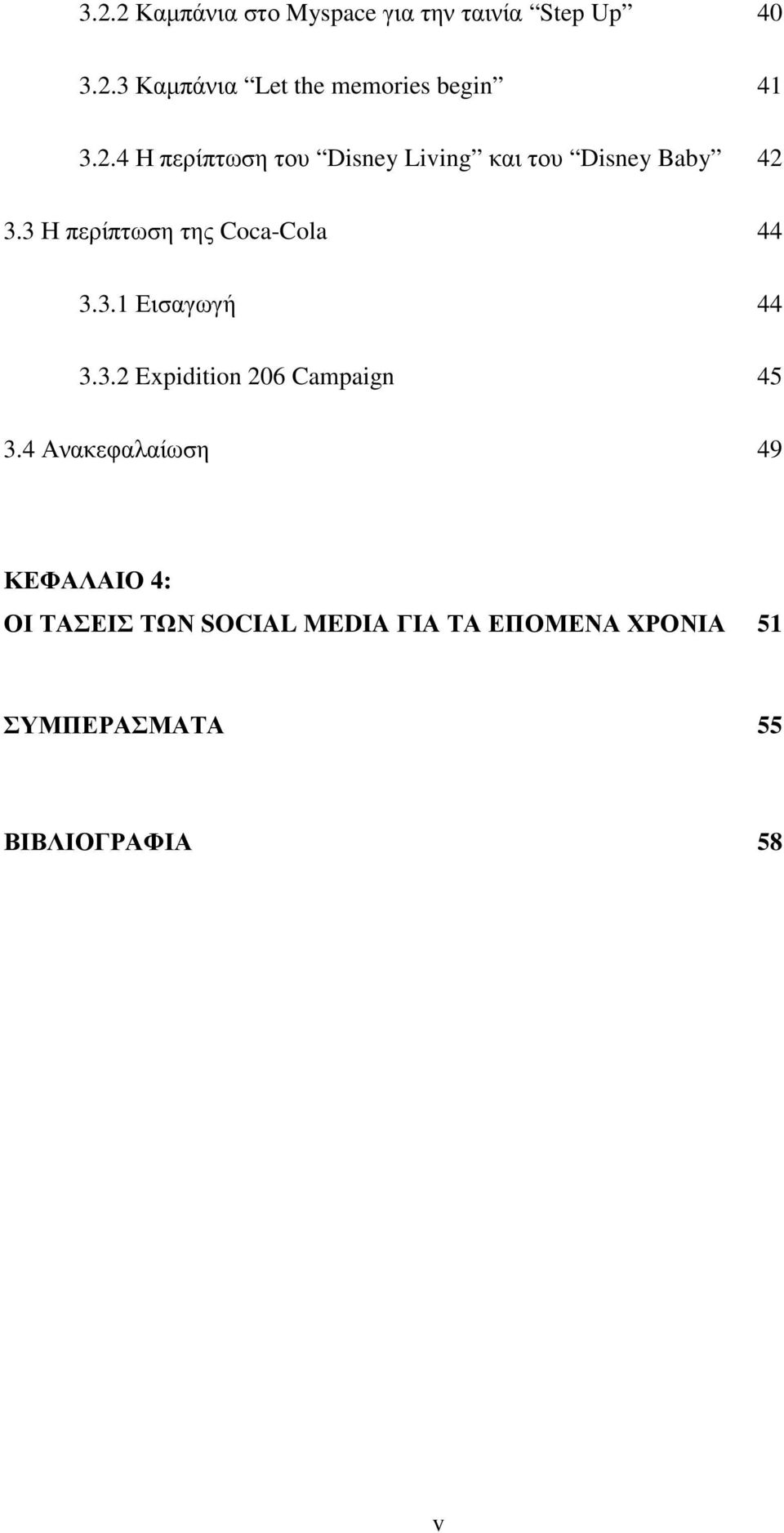 3.2.2 Καμπάνια στο Myspace για την ταινία “Step Up” 40

3.2.3 Καμπάνια “Let the memories begin” 41

3.2.4 Η περίπτωση του “Disney Living” και του “Disney Baby” 42

3.3 Η περίπτωση της Coca-Cola 44

3.3.1 Εισαγωγή 44

3.3.2 Expidition 206 Campaign 45

3.4 Ανακεφαλαίωση 49

ΚΕΦΑΛΑΙΟ 4:
ΟΙ ΤΑΣΕΙΣ ΤΩΝ SOCIAL MEDIA ΓΙΑ ΤΑ ΕΠΟΜΕΝΑ ΧΡΟΝΙΑ 51

ΣΥΜΠΕΡΑΣΜΑΤΑ 55

ΒΙΒΛΙΟΓΡΑΦΙΑ 58

v